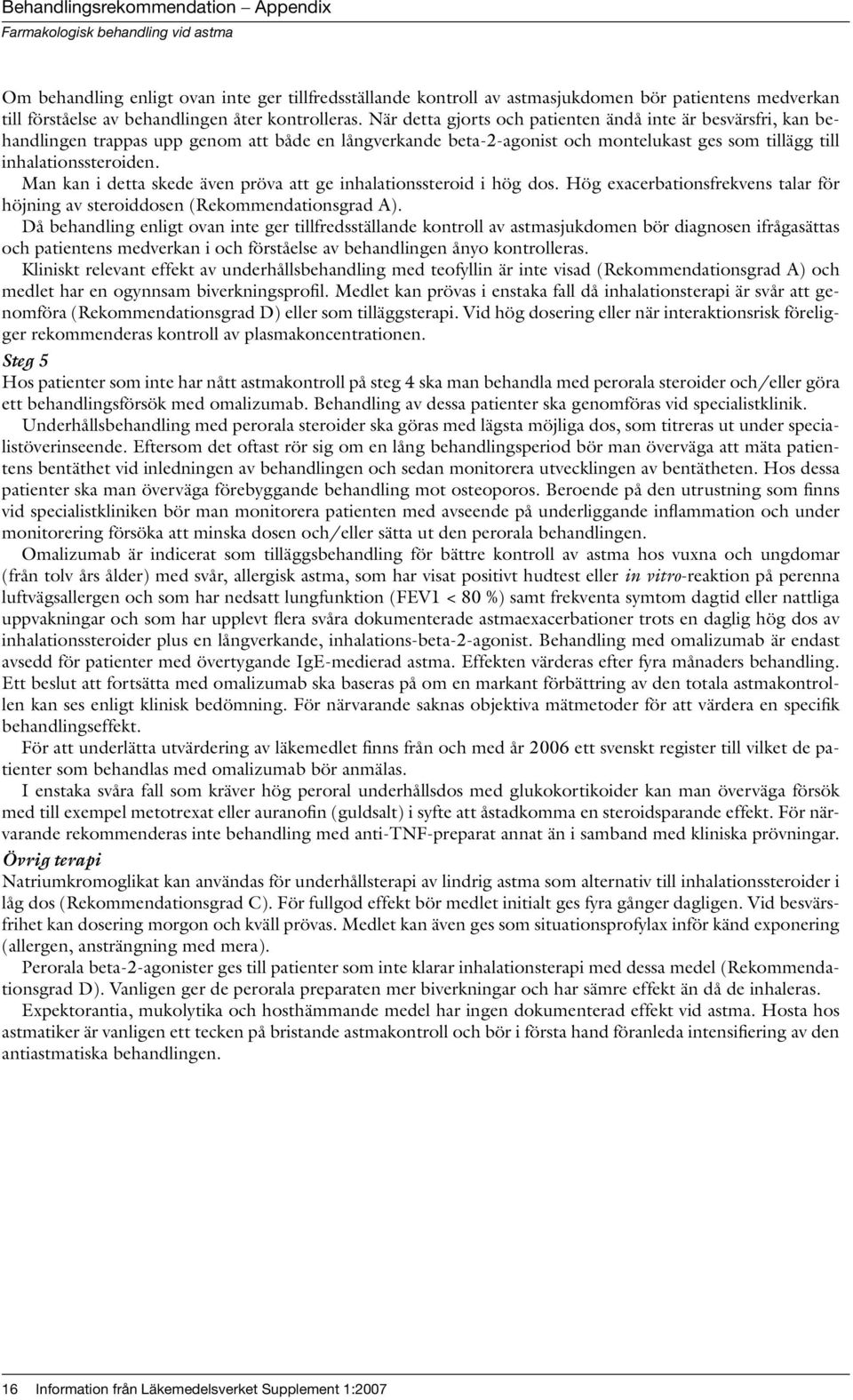 Behandlingsrekommendation – Appendix
Farmakologisk behandling vid astma

Om behandling enligt ovan inte ger tillfredsställande kontroll av astmasjukdomen bör patientens medverkan till förståelse av behandlingen åter kontrolleras. När detta gjorts och patienten ändå inte är besvärsfri, kan behandlingen trappas upp genom att både en långverkande beta-2-agonist och montelukast ges som tillägg till inhalationssteroiden.

Man kan i detta skede även pröva att ge inhalationssteroid i hög dos. Hög exacerbationsfrekvens talar för höjning av steroiddosen (Rekommendationsgrad A).

Då behandling enligt ovan inte ger tillfredsställande kontroll av astmasjukdomen bör diagnosen ifrågasättas och patientens medverkan i och förståelse av behandlingen ånyo kontrolleras.

Kliniskt relevant effekt av underhållsbehandling med teofyllin är inte visad (Rekommendationsgrad A) och medlet har en ogynnsam biverkningsprofil. Medlet kan prövas i enstaka fall då inhalationsterapi är svår att genomföra (Rekommendationsgrad D) eller som tilläggsterapi. Vid hög dosering eller när interaktionsrisk föreligger rekommenderas kontroll av plasmakoncentrationen.

Steg 5
Hos patienter som inte har nått astmakontroll på steg 4 ska man behandla med perorala steroider och/eller göra ett behandlingsförsök med omalizumab. Behandling av dessa patienter ska genomföras vid specialistklinik.

Underhållsbehandling med perorala steroider ska göras med lägsta möjliga dos, som titreras ut under specialistöverinseende. Eftersom det oftast rör sig om en lång behandlingsperiod bör man överväga att mäta patientens bentäthet vid inledningen av behandlingen och sedan monitorera utvecklingen av bentätheten. Hos dessa patienter ska man överväga förebyggande behandling mot osteoporos. Beroende på den utrustning som finns vid specialistkliniken bör man monitorera patienten med avseende på underliggande inflammation och under monitorering försöka att minska dosen och/eller sätta ut den perorala behandlingen.

Omalizumab är indicerat som tilläggsbehandling för bättre kontroll av astma hos vuxna och ungdomar (från tolv års ålder) med svår, allergisk astma, som har visat positivt hudtest eller in vitro-reaktion på perenna luftvägsallergen och som har nedsatt lungfunktion (FEV1 < 80 %) samt frekventa symtom dagtid eller nattliga uppvakningar och som har upplevt flera svåra dokumenterade astmaexacerbationer trots en daglig hög dos av inhalationssteroider plus en långverkande, inhalations-beta-2-agonist. Behandling med omalizumab är endast avsedd för patienter med övertygande IgE-medierad astma. Effekten värderas efter fyra månaders behandling. Ett beslut att fortsätta med omalizumab ska baseras på om en markant förbättring av den totala astmakontrollen kan ses enligt klinisk bedömning. För närvarande saknas objektiva mätmetoder för att värdera en specifik behandlingseffekt.

För att underlätta utvärdering av läkemedlet finns från och med år 2006 ett svenskt register till vilket de patienter som behandlas med omalizumab bör anmälas.

I enstaka svåra fall som kräver hög peroral underhållsdos med glukokortikoider kan man överväga försök med till exempel metotrexat eller auranofin (guldsalt) i syfte att åstadkomma en steroidsparande effekt. För närvarande rekommenderas inte behandling med anti-TNF-preparat annat än i samband med kliniska prövningar.

Övrig terapi
Natriumkromoglikat kan användas för underhållsterapi av lindrig astma som alternativ till inhalationssteroider i låg dos (Rekommendationsgrad C). För fullgod effekt bör medlet initialt ges fyra gånger dagligen. Vid besvärsfrihet kan dosering morgon och kväll prövas. Medlet kan även ges som situationsprofylax inför känd exponering (allergen, ansträngning med mera).

Perorala beta-2-agonister ges till patienter som inte klarar inhalationsterapi med dessa medel (Rekommendationsgrad D). Vanligen ger de perorala preparaten mer biverkningar och har sämre effekt än då de inhaleras.

Expektorantia, mukolytika och hosthämmande medel har ingen dokumenterad effekt vid astma. Hosta hos astmatiker är vanligen ett tecken på bristande astmakontroll och bör i första hand föranleda intensifiering av den antiastmatiska behandlingen.

16 Information från Läkemedelsverket Supplement 1:2007